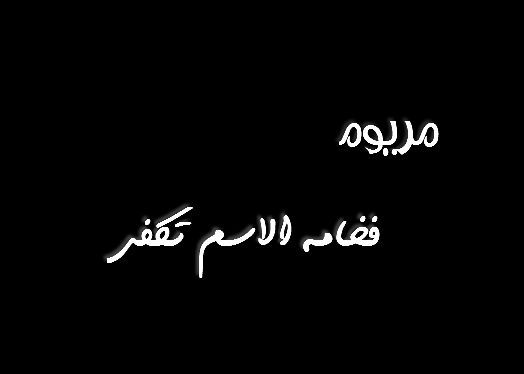 مريوم

فخامه الاسم تكفي